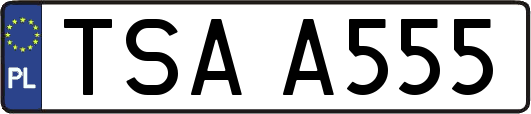 PL
TSA A555